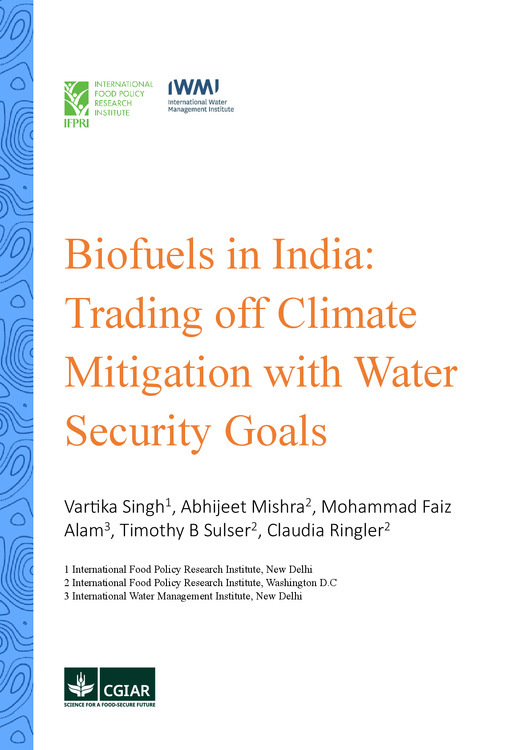 INTERNATIONAL FOOD POLICY RESEARCH INSTITUTE
IFPRI

IWMI
International Water Management Institute

Biofuels in India: Trading off Climate Mitigation with Water Security Goals

Vartika Singh$^{1}$, Abhijeet Mishra$^{2}$, Mohammad Faiz Alam$^{3}$, Timothy B Sulser$^{2}$, Claudia Ringler$^{2}$

1 International Food Policy Research Institute, New Delhi
2 International Food Policy Research Institute, Washington D.C
3 International Water Management Institute, New Delhi

CGIAR
SCIENCE FOR A FOOD-SECURE FUTURE